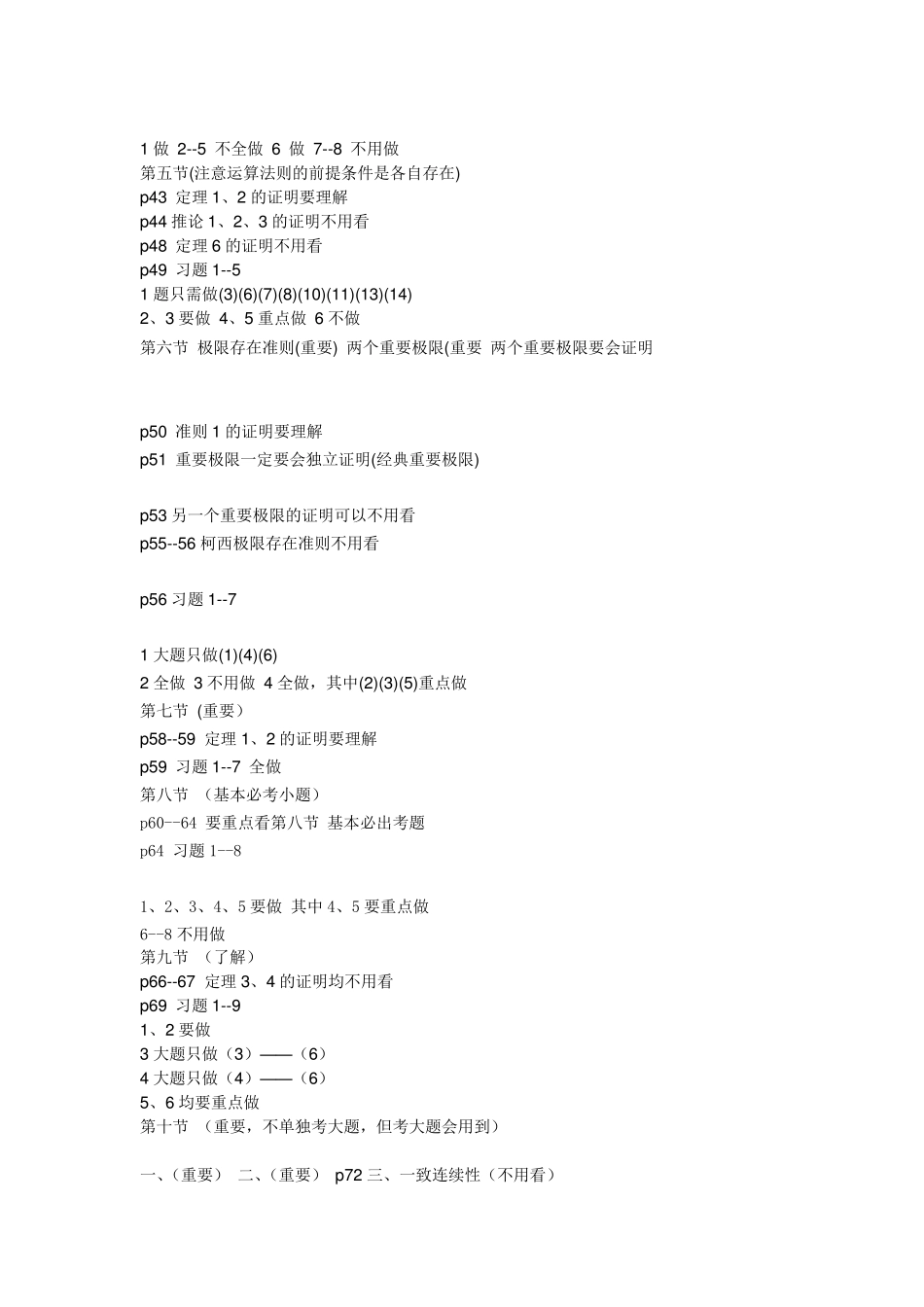 1 做 2--5 不全做 6 做 7--8 不用做
第五节(注意运算法则的前提条件是各自存在)
p43 定理 1、2 的证明要理解
p44 推论 1、2、3 的证明不用看
p48 定理 6 的证明不用看
p49 习题 1--5
1 题只需做(3)(6)(7)(8)(10)(11)(13)(14)
2、3 要做 4、5 重点做 6 不做
第六节 极限存在准则(重要) 两个重要极限(重要 两个重要极限要会证明

p50 准则 1 的证明要理解
p51 重要极限一定要会独立证明(经典重要极限)

p53 另一个重要极限的证明可以不用看
p55--56 柯西极限存在准则不用看

p56 习题 1--7

1 大题只做(1)(4)(6)
2 全做 3 不用做 4 全做，其中(2)(3)(5)重点做
第七节 (重要)
p58--59 定理 1、2 的证明要理解
p59 习题 1--7 全做
第八节 （基本必考小题）
p60--64 要重点看第八节 基本必出考题
p64 习题 1--8

1、2、3、4、5 要做 其中 4、5 要重点做
6--8 不用做
第九节 （了解）
p66--67 定理 3、4 的证明均不用看
p69 习题 1--9
1、2 要做
3 大题只做（3）——（6）
4 大题只做（4）——（6）
5、6 均要重点做
第十节 （重要，不单独考大题，但考大题会用到）

一、(重要) 二、(重要) p72 三、一致连续性（不用看）